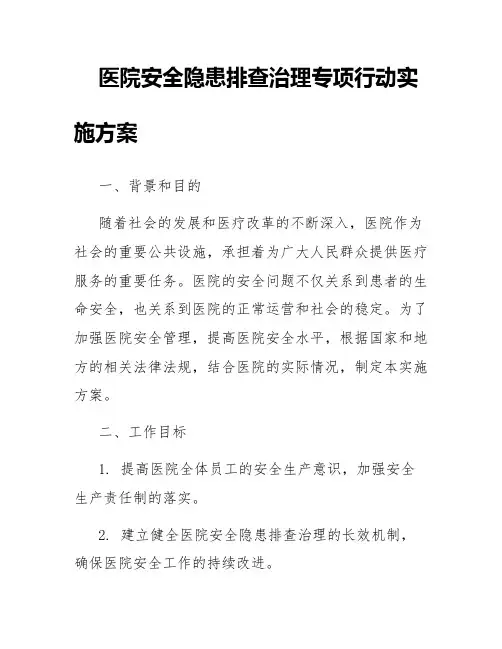 医院安全隐患排查治理专项行动实施方案

一、背景和目的

随着社会的发展和医疗改革的不断深入，医院作为社会的重要公共设施，承担着为广大人民群众提供医疗服务的重要任务。医院的安全问题不仅关系到患者的生命安全，也关系到医院的正常运营和社会的稳定。为了加强医院安全管理，提高医院安全水平，根据国家和地方的相关法律法规，结合医院的实际情况，制定本实施方案。

二、工作目标

1. 提高医院全体员工的安全生产意识，加强安全生产责任制的落实。

2. 建立健全医院安全隐患排查治理的长效机制，确保医院安全工作的持续改进。